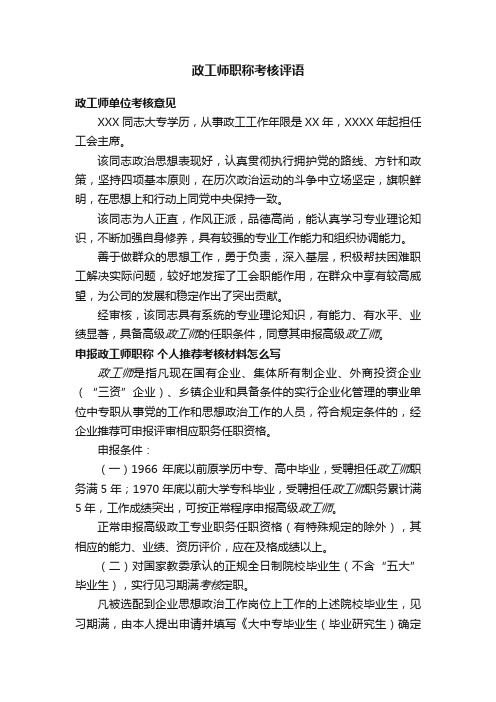 政工师职称考核评语

政工师单位考核意见

XXX 同志大专学历，从事政工工作年限是 XX 年，XXXX 年起担任工会主席。

该同志政治思想表现好，认真贯彻执行拥护党的路线、方针和政策，坚持四项基本原则，在历次政治运动的斗争中立场坚定，旗帜鲜明，在思想上和行动上同党中央保持一致。

该同志为人正直，作风正派，品德高尚，能认真学习专业理论知识，不断加强自身修养，具有较强的专业工作能力和组织协调能力。

善于做群众的思想工作，勇于负责，深入基层，积极帮扶困难职工解决实际问题，较好地发挥了工会职能作用，在群众中享有较高威望，为公司的发展和稳定作出了突出贡献。

经审核，该同志具有系统的专业理论知识，有能力、有水平、业绩显著，具备高级政工师的任职条件，同意其申报高级政工师。

申报政工师职称 个人推荐考核材料怎么写

政工师是指凡现在国有企业、集体所有制企业、外商投资企业（“三资”企业）、乡镇企业和具备条件的实行企业化管理的事业单位中专职从事党的工作和思想政治工作的人员，符合规定条件的，经企业推荐可申报评审相应职务任职资格。

申报条件：

（一）1966 年底以前原学历中专、高中毕业，受聘担任政工师职务满 5 年；1970 年底以前大学专科毕业，受聘担任政工师职务累计满 5 年，工作成绩突出，可按正常程序申报高级政工师。

正常申报高级政工专业职务任职资格（有特殊规定的除外），其相应的能力、业绩、资历评价，应在及格成绩以上。

（二）对国家教委承认的正规全日制院校毕业生（不含“五大”毕业生），实行见习期满考核定职。

凡被选配到企业思想政治工作岗位上工作的上述院校毕业生，见习期满，由本人提出申请并填写《大中专毕业生（毕业研究生）确定